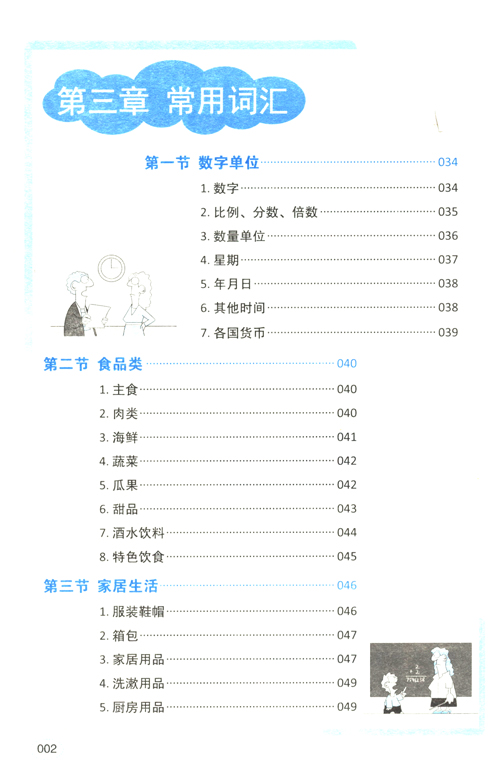 第三章 常用词汇

第一节 数字单位 034

1.数字 034

2.比例、分数、倍数 035

3.数量单位 036

4.星期 037

5.年月日 038

6.其他时间 038

7.各国货币 039

第二节 食品类 040

1.主食 040

2.肉类 040

3.海鲜 041

4.蔬菜 042

5.瓜果 042

6.甜品 043

7.酒水饮料 044

8.特色饮食 045

第三节 家居生活 046

1.服装鞋帽 046

2.箱包 047

3.家居用品 047

4.洗漱用品 049

5.厨房用品 049

002